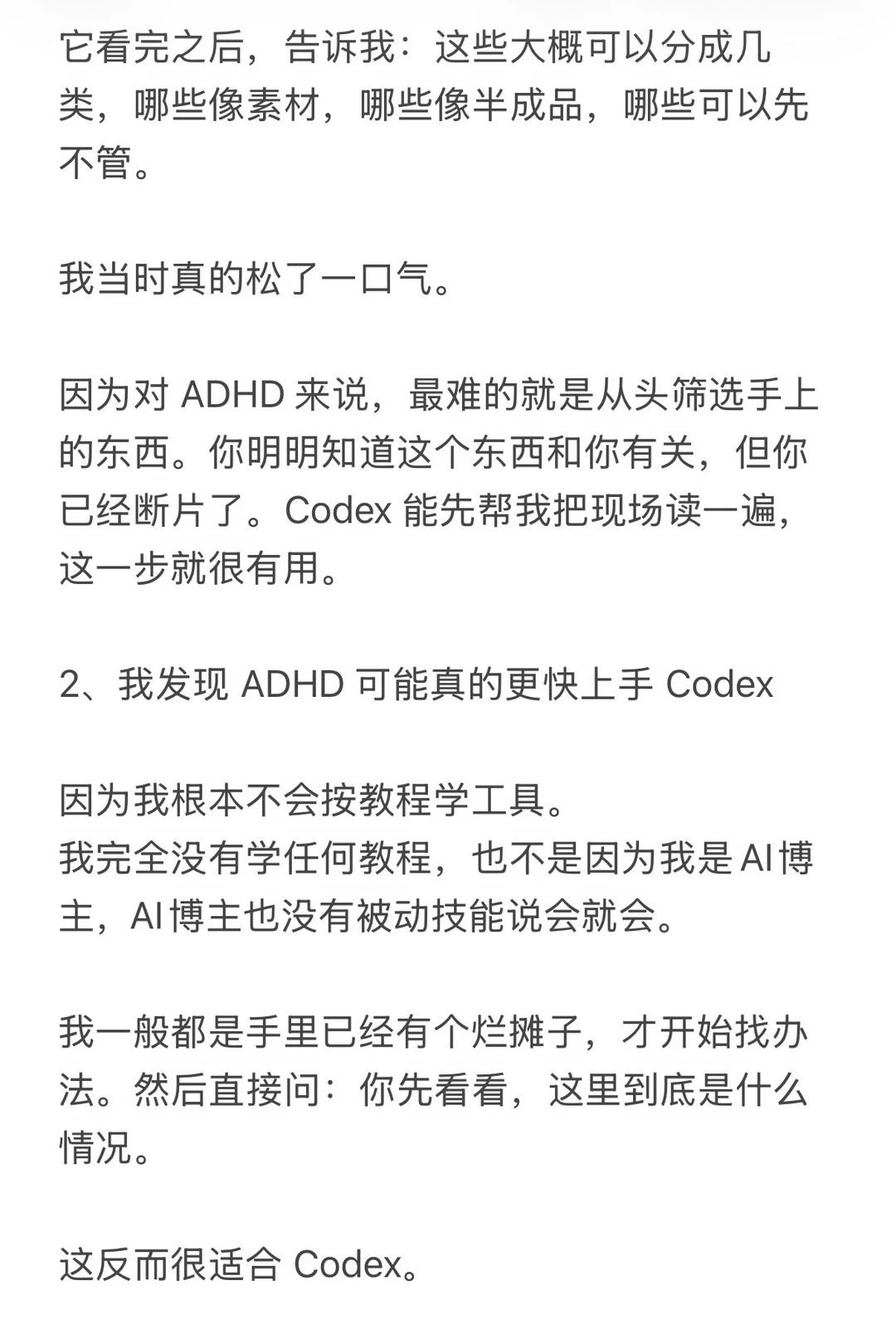 它看完之后，告诉我：这些大概可以分成几类，哪些像素材，哪些像半成品，哪些可以先不管。

我当时真的松了一口气。

因为对 ADHD 来说，最难的就是从头筛选手上的东西。你明明知道这个东西和你有关，但你已经断片了。Codex 能先帮我把现场读一遍，这一步就很有用。

2、我发现 ADHD 可能真的更快上手 Codex

因为我根本不会按教程学工具。
我完全没有学任何教程，也不是因为我是 AI 博主，AI 博主也没有被动技能说会就会。

我一般都是手里已经有个烂摊子，才开始找办法。然后直接问：你先看看，这里到底是什么情况。

这反而很适合 Codex。